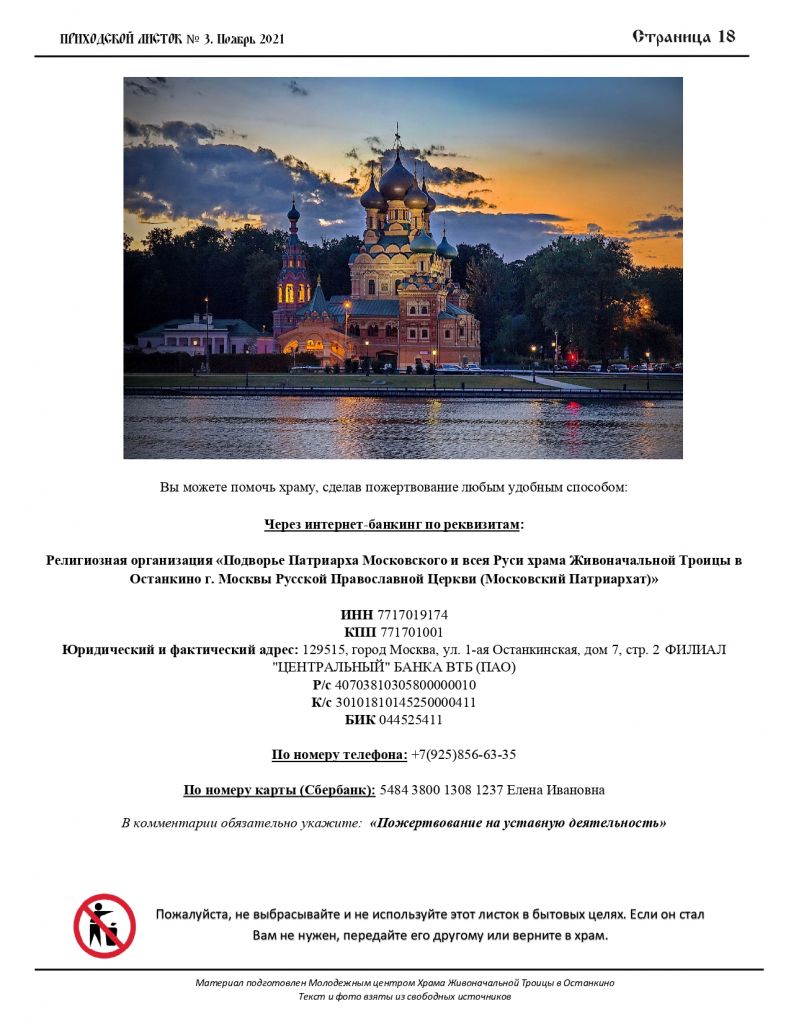 ПРИХОДСКОЙ ЛИСТОК № 3. Ноябрь 2021

Страница 18

Вы можете помочь храму, сделав пожертвование любым удобным способом:

Через интернет-банкинг по реквизитам:

Религиозная организация «Подворье Патриарха Московского и всея Руси храма Живоначальной Троицы в Останкино г. Москвы Русской Православной Церкви (Московский Патриархат)»

ИНН 7717019174
КПП 771701001
Юридический и фактический адрес: 129515, город Москва, ул. 1-ая Останкинская, дом 7, стр. 2 ФИЛИАЛ "ЦЕНТРАЛЬНЫЙ" БАНКА ВТБ (ПАО)
Р/с 40703810305800000010
К/с 30101810145250000411
БИК 044525411

По номеру телефона: +7(925)856-63-35

По номеру карты (Сбербанк): 5484 3800 1308 1237 Елена Ивановна

В комментарии обязательно укажите: «Пожертвование на уставную деятельность»

Пожалуйста, не выбрасывайте и не используйте этот листок в бытовых целях. Если он стал Вам не нужен, передайте его другому или верните в храм.

Материал подготовлен Молодежным центром Храма Живоначальной Троицы в Останкино
Текст и фото взяты из свободных источников